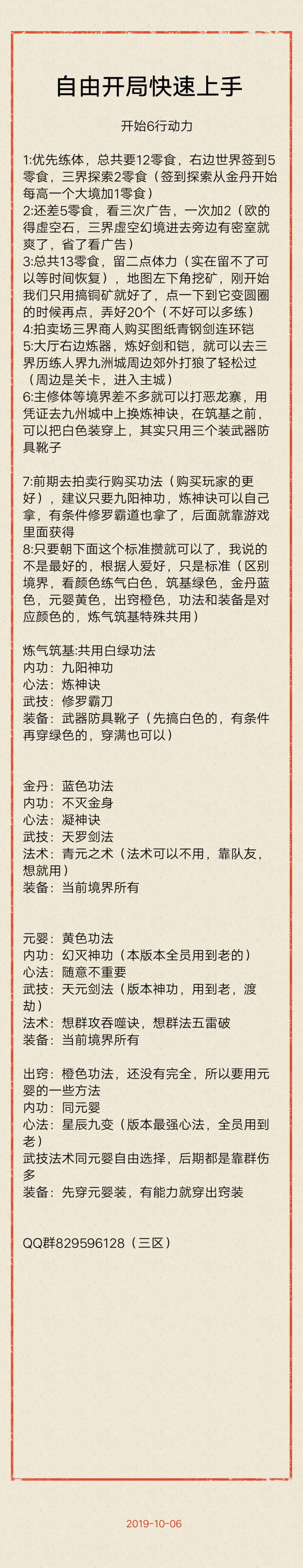 自由开局快速上手

开始6行动力

1:优先练体，总共要12零食，右边世界签到5零食，三界探索2零食（签到探索从金丹开始每高一个大境加1零食）
2:还差5零食，看三次广告，一次加2（欧的得虚空石，三界虚空幻境进去旁边有密室就爽了，省了看广告）
3:总共13零食，留二点体力（实在留不了可以等时间恢复），地图左下角挖矿，刚开始我们只用搞铜矿就好了，点一下到它变圆圈的时候再点，弄好20个（不好可以多练）
4:拍卖场三界商人购买图纸青钢剑连环铠
5:大厅右边炼器，炼好剑和铠，就可以去三界历练人界九洲城周边郊外打狼了轻松过（周边是关卡，进入主城）
6:主修体等境界差不多就可以打恶龙寨，用凭证去九州城中上换炼神诀，在筑基之前，可以把白色装穿上，其实只用三个装武器防具靴子

7:前期去拍卖行购买功法（购买玩家的更好），建议只要九阳神功，炼神诀可以自己拿，有条件修罗霸道也拿了，后面就靠游戏里面获得
8:只要朝下面这个标准攒就可以了，我说的不是最好的，根据人爱好，只是标准（区别境界，看颜色练气白色，筑基绿色，金丹蓝色，元婴黄色，出窍橙色，功法和装备是对应颜色的，炼气筑基特殊共用）

炼气筑基:共用白绿功法
内功：九阳神功
心法：炼神诀
武技：修罗霸刀
装备：武器防具靴子（先搞白色的，有条件再穿绿色的，穿满也可以）

金丹：蓝色功法
内功：不灭金身
心法：凝神诀
武技：天罗剑法
法术：青元之术（法术可以不用，靠队友，想就用）
装备：当前境界所有

元婴：黄色功法
内功：幻灭神功（本版本全员用到老的）
心法：随意不重要
武技：天元剑法（版本神功，用到老，渡劫）
法术：想群攻吞噬诀，想群法五雷破
装备：当前境界所有

出窍：橙色功法，还没有完全，所以要用元婴的一些方法
内功：同元婴
心法：星辰九变（版本最强心法，全员用到老）
武技法术同元婴自由选择，后期都是靠群伤多
装备：先穿元婴装，有能力就穿出窍装

QQ群829596128（三区）

2019-10-06